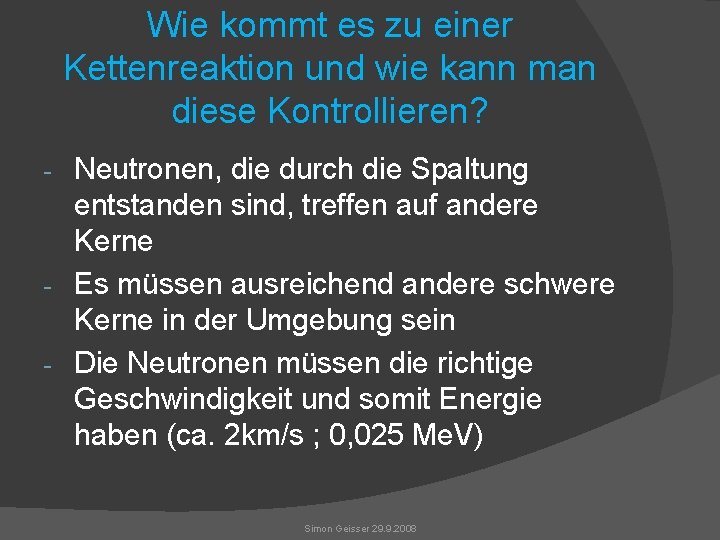 Wie kommt es zu einer Kettenreaktion und wie kann man diese Kontrollieren?

- Neutronen, die durch die Spaltung entstanden sind, treffen auf andere Kerne
- Es müssen ausreichend andere schwere Kerne in der Umgebung sein
- Die Neutronen müssen die richtige Geschwindigkeit und somit Energie haben (ca. 2km/s ; 0,025 MeV)

Simon Geisser 29.9.2008